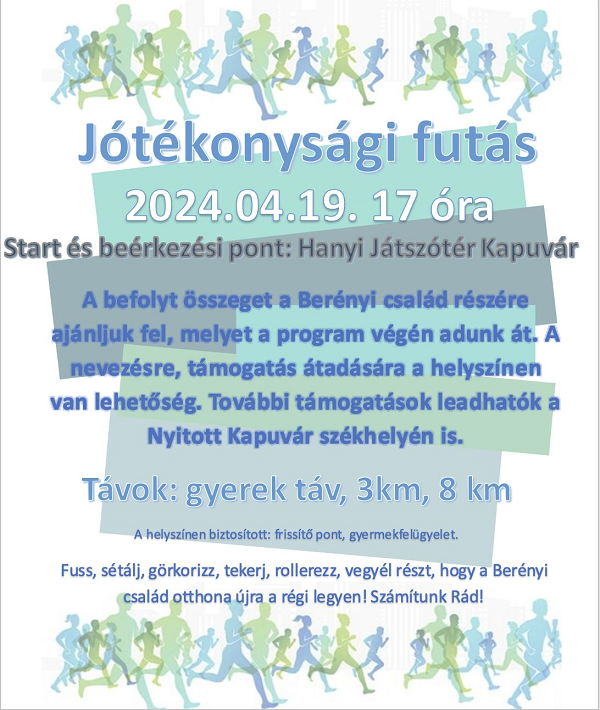 Jótékonysági futás

2024.04.19. 17 óra

Start és beérkezési pont: Hanyi Játszótér Kapuvár

A befolyt összeget a Berényi család részére ajánljuk fel, melyet a program végén adunk át. A nevezésre, támogatás átadására a helyszínen van lehetőség. További támogatások leadhatók a Nyitott Kapuvár székhelyén is.

Távok: gyerek táv, 3km, 8 km

A helyszínen biztosított: frissítő pont, gyermekfelügyelet.

Fuss, sétálj, görkorizz, tekerj, rollerezz, vegyél részt, hogy a Berényi család otthona újra a régi legyen! Számítunk Rád!